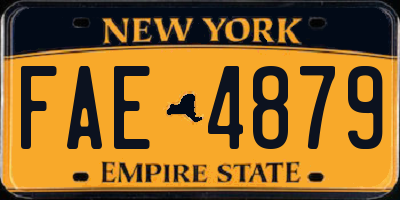 NEW YORK

FAE 4879

EMPIRE STATE